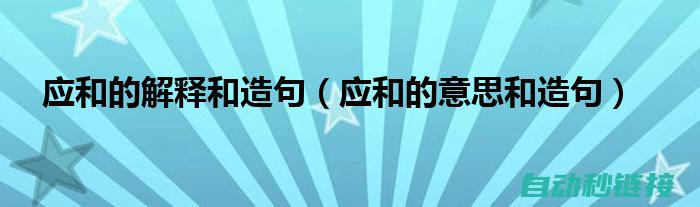 应和的解释和造句（应和的意思和造句）

自动秒链接